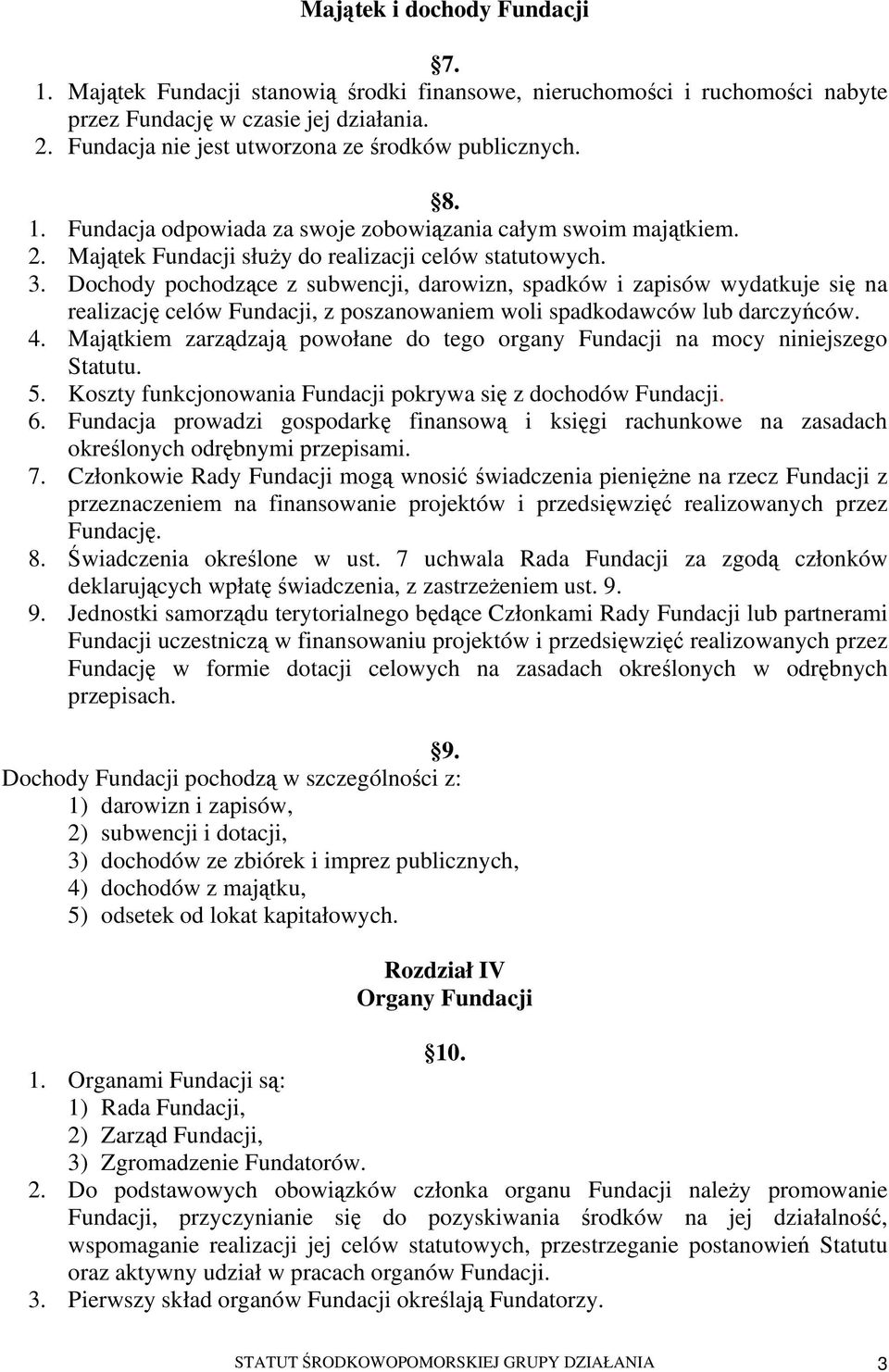 Majątek i dochody Fundacji

§7.

1. Majątek Fundacji stanowią środki finansowe, nieruchomości i ruchomości nabyte przez Fundację w czasie jej działania.
2. Fundacja nie jest utworzona ze środków publicznych.

§8.

1. Fundacja odpowiada za swoje zobowiązania całym swoim majątkiem.
2. Majątek Fundacji służy do realizacji celów statutowych.
3. Dochody pochodzące z subwencji, darowizn, spadków i zapisów wydatkuje się na realizację celów Fundacji, z poszanowaniem woli spadkodawców lub darczyńców.
4. Majątkiem zarządzają powołane do tego organy Fundacji na mocy niniejszego Statutu.
5. Koszty funkcjonowania Fundacji pokrywa się z dochodów Fundacji.
6. Fundacja prowadzi gospodarkę finansową i księgi rachunkowe na zasadach określonych odrębnymi przepisami.
7. Członkowie Rady Fundacji mogą wnosić świadczenia pieniężne na rzecz Fundacji z przeznaczeniem na finansowanie projektów i przedsięwzięć realizowanych przez Fundację.
8. Świadczenia określone w ust. 7 uchwala Rada Fundacji za zgodą członków deklarujących wpłatę świadczenia, z zastrzeżeniem ust. 9.
9. Jednostki samorządu terytorialnego będące Członkami Rady Fundacji lub partnerami Fundacji uczestniczą w finansowaniu projektów i przedsięwzięć realizowanych przez Fundację w formie dotacji celowych na zasadach określonych w odrębnych przepisach.

§9.

Dochody Fundacji pochodzą w szczególności z:
1) darowizn i zapisów,
2) subwencji i dotacji,
3) dochodów ze zbiórek i imprez publicznych,
4) dochodów z majątku,
5) odsetek od lokat kapitałowych.

Rozdział IV
Organy Fundacji

§10.

1. Organami Fundacji są:
1) Rada Fundacji,
2) Zarząd Fundacji,
3) Zgromadzenie Fundatorów.
2. Do podstawowych obowiązków członka organu Fundacji należy promowanie Fundacji, przyczynianie się do pozyskiwania środków na jej działalność, wspomaganie realizacji jej celów statutowych, przestrzeganie postanowień Statutu oraz aktywny udział w pracach organów Fundacji.
3. Pierwszy skład organów Fundacji określają Fundatorzy.

STATUT ŚRODKOWOPOMORSKIEJ GRUPY DZIAŁANIA 3